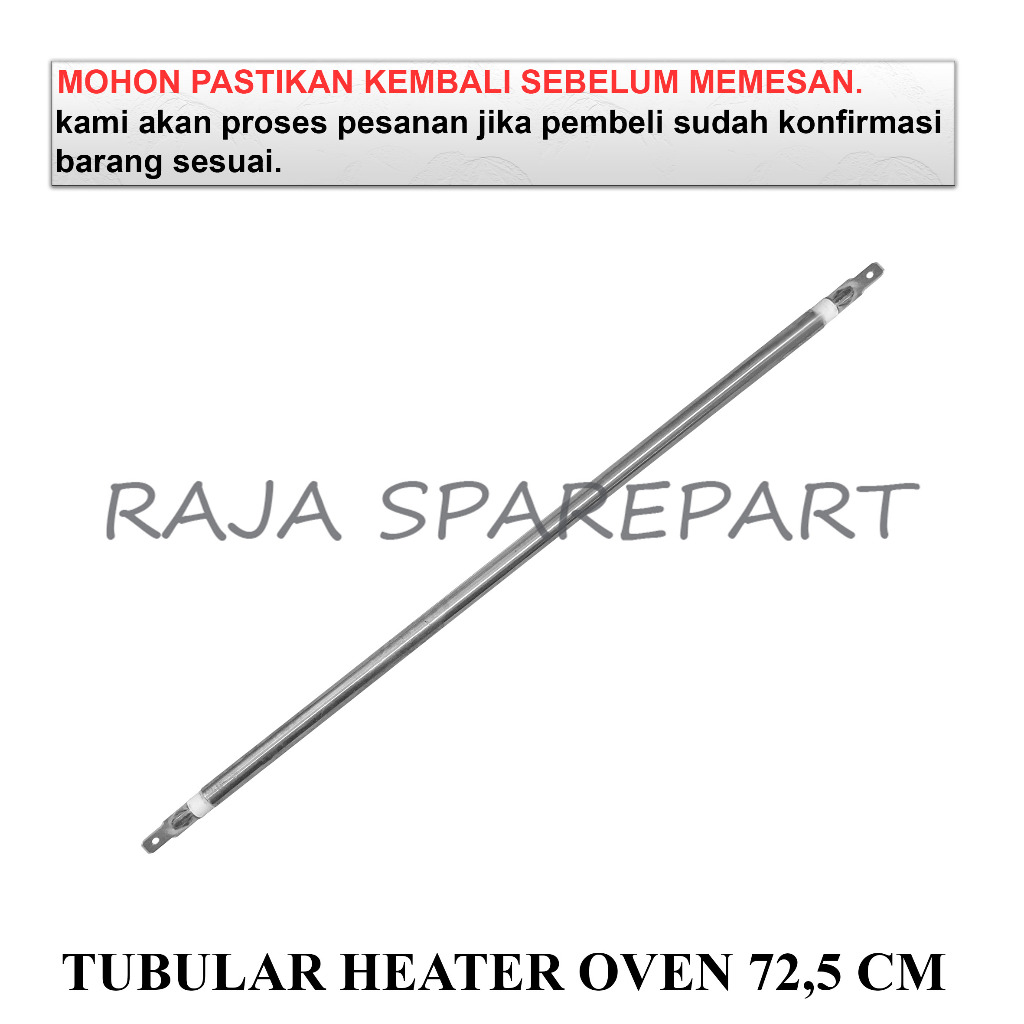 MOHON PASTIKAN KEMBALI SEBELUM MEMESAN.
kami akan proses pesanan jika pembeli sudah konfirmasi barang sesuai.

RAJA SPAREPART

TUBULAR HEATER OVEN 72,5 CM